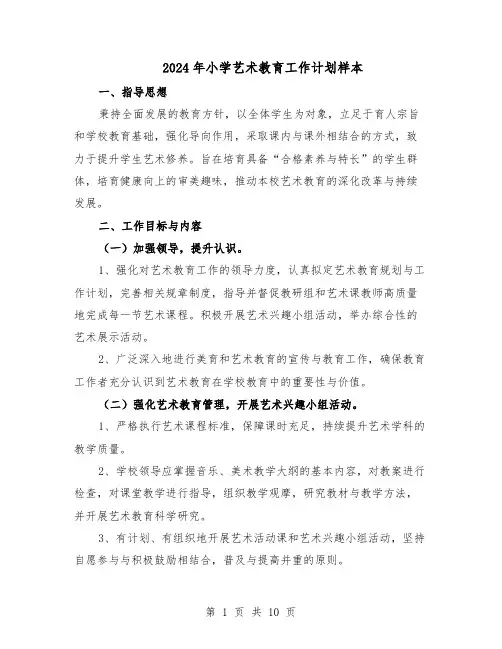 2024年小学艺术教育工作计划样本

一、指导思想

秉持全面发展的教育方针，以全体学生为对象，立足于育人宗旨和学校教育基础，强化导向作用，采取课内与课外相结合的方式，致力于提升学生艺术修养。旨在培育具备“合格素养与特长”的学生群体，培育健康向上的审美趣味，推动本校艺术教育的深化改革与持续发展。

二、工作目标与内容

（一）加强领导，提升认识。

1、强化对艺术教育工作的领导力度，认真拟定艺术教育规划与工作计划，完善相关规章制度，指导并督促教研组和艺术课教师高质量地完成每一节艺术课程。积极开展艺术兴趣小组活动，举办综合性的艺术展示活动。

2、广泛深入地进行美育和艺术教育的宣传与教育工作，确保教育工作者充分认识到艺术教育在学校教育中的重要性与价值。

（二）强化艺术教育管理，开展艺术兴趣小组活动。

1、严格执行艺术课程标准，保障课时充足，持续提升艺术学科的教学质量。

2、学校领导应掌握音乐、美术教学大纲的基本内容，对教案进行检查，对课堂教学进行指导，组织教学观摩，研究教材与教学方法，并开展艺术教育科学研究。

3、有计划、有组织地开展艺术活动课和艺术兴趣小组活动，坚持自愿参与与积极鼓励相结合，普及与提高并重的原则。

第 1 页 共 10 页